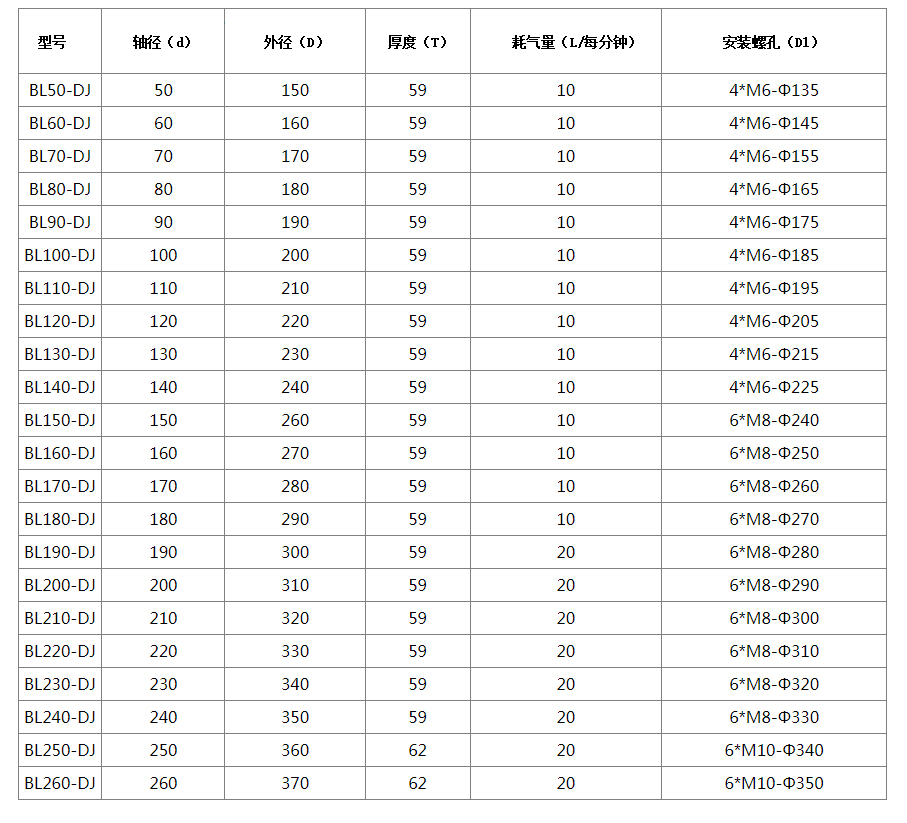 | 型号 | 轴径（d） | 外径（D） | 厚度（T） | 耗气量（L/每分钟） | 安装螺孔（D1） |
|---|---|---|---|---|---|
| BL50-DJ | 50 | 150 | 59 | 10 | 4*M6-Φ135 |
| BL60-DJ | 60 | 160 | 59 | 10 | 4*M6-Φ145 |
| BL70-DJ | 70 | 170 | 59 | 10 | 4*M6-Φ155 |
| BL80-DJ | 80 | 180 | 59 | 10 | 4*M6-Φ165 |
| BL90-DJ | 90 | 190 | 59 | 10 | 4*M6-Φ175 |
| BL100-DJ | 100 | 200 | 59 | 10 | 4*M6-Φ185 |
| BL110-DJ | 110 | 210 | 59 | 10 | 4*M6-Φ195 |
| BL120-DJ | 120 | 220 | 59 | 10 | 4*M6-Φ205 |
| BL130-DJ | 130 | 230 | 59 | 10 | 4*M6-Φ215 |
| BL140-DJ | 140 | 240 | 59 | 10 | 4*M6-Φ225 |
| BL150-DJ | 150 | 260 | 59 | 10 | 6*M8-Φ240 |
| BL160-DJ | 160 | 270 | 59 | 10 | 6*M8-Φ250 |
| BL170-DJ | 170 | 280 | 59 | 10 | 6*M8-Φ260 |
| BL180-DJ | 180 | 290 | 59 | 10 | 6*M8-Φ270 |
| BL190-DJ | 190 | 300 | 59 | 20 | 6*M8-Φ280 |
| BL200-DJ | 200 | 310 | 59 | 20 | 6*M8-Φ290 |
| BL210-DJ | 210 | 320 | 59 | 20 | 6*M8-Φ300 |
| BL220-DJ | 220 | 330 | 59 | 20 | 6*M8-Φ310 |
| BL230-DJ | 230 | 340 | 59 | 20 | 6*M8-Φ320 |
| BL240-DJ | 240 | 350 | 59 | 20 | 6*M8-Φ330 |
| BL250-DJ | 250 | 360 | 62 | 20 | 6*M10-Φ340 |
| BL260-DJ | 260 | 370 | 62 | 20 | 6*M10-Φ350 |